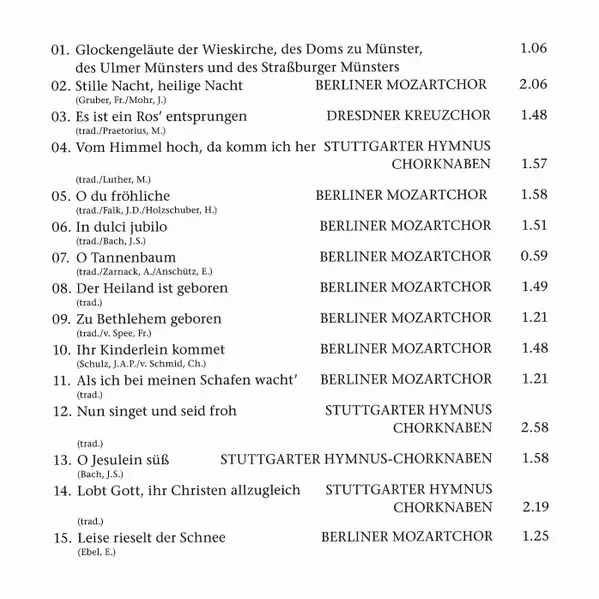 01. Glockengeläute der Wieskirche, des Doms zu Münster, des Ulmer Münsters und des Straßburger Münsters 1.06

02. Stille Nacht, heilige Nacht BERLINER MOZARTCHOR 2.06
(Gruber, Fr./Mohr, J.)

03. Es ist ein Ros' entsprungen DRESDNER KREUZCHOR 1.48
(trad./Praetorius, M.)

04. Vom Himmel hoch, da komm ich her STUTTGARTER HYMNUS CHORKNABEN 1.57
(trad./Luther, M.)

05. O du fröhliche BERLINER MOZARTCHOR 1.58
(trad./Falk, J.D./Holzschuber, H.)

06. In dulci jubilo BERLINER MOZARTCHOR 1.51
(trad./Bach, J.S.)

07. O Tannenbaum BERLINER MOZARTCHOR 0.59
(trad./Zarnack, A./Anschütz, E.)

08. Der Heiland ist geboren BERLINER MOZARTCHOR 1.49
(trad.)

09. Zu Bethlehem geboren BERLINER MOZARTCHOR 1.21
(trad./v. Spee, Fr.)

10. Ihr Kinderlein kommet BERLINER MOZARTCHOR 1.48
(Schulz, J.A.P./v. Schmid, Ch.)

11. Als ich bei meinen Schafen wacht' BERLINER MOZARTCHOR 1.21
(trad.)

12. Nun singet und seid froh STUTTGARTER HYMNUS CHORKNABEN 2.58
(trad.)

13. O Jesulein süß STUTTGARTER HYMNUS-CHORKNABEN 1.58
(Bach, J.S.)

14. Lobt Gott, ihr Christen allzugleich STUTTGARTER HYMNUS CHORKNABEN 2.19
(trad.)

15. Leise rieselt der Schnee BERLINER MOZARTCHOR 1.25
(Ebel, E.)